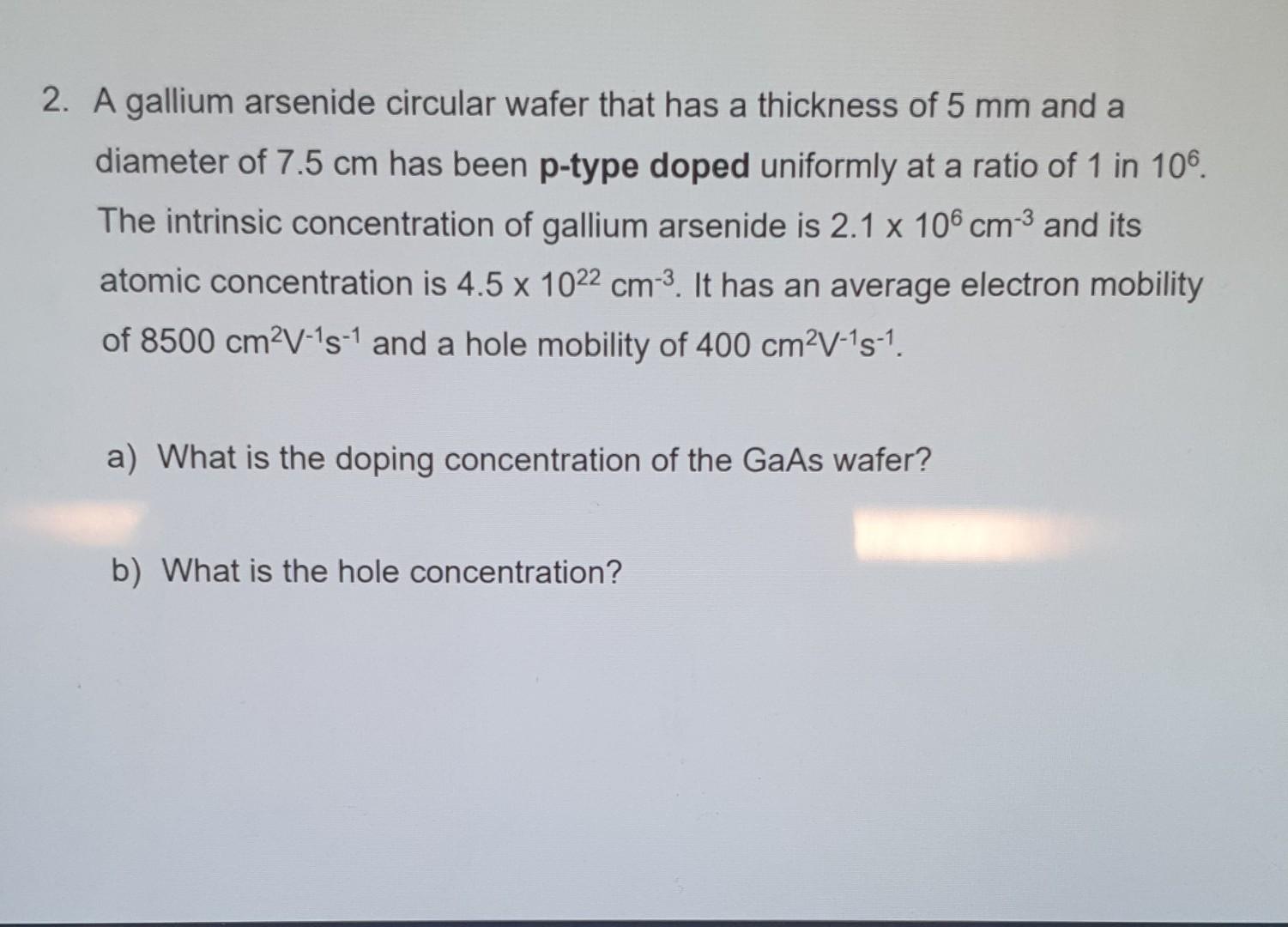 2. A gallium arsenide circular wafer that has a thickness of 5 mm and a diameter of 7.5 cm has been **p-type doped** uniformly at a ratio of 1 in $10^6$. The intrinsic concentration of gallium arsenide is $2.1 \times 10^6$ $cm^{-3}$ and its atomic concentration is $4.5 \times 10^{22}$ $cm^{-3}$. It has an average electron mobility of 8500 $cm^2V^{-1}s^{-1}$ and a hole mobility of 400 $cm^2V^{-1}s^{-1}$.

a) What is the doping concentration of the GaAs wafer?

b) What is the hole concentration?